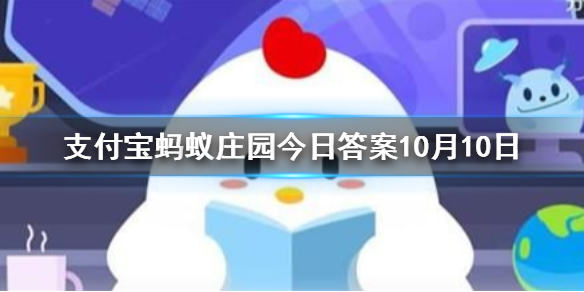 支付宝蚂蚁庄园今日答案10月10日